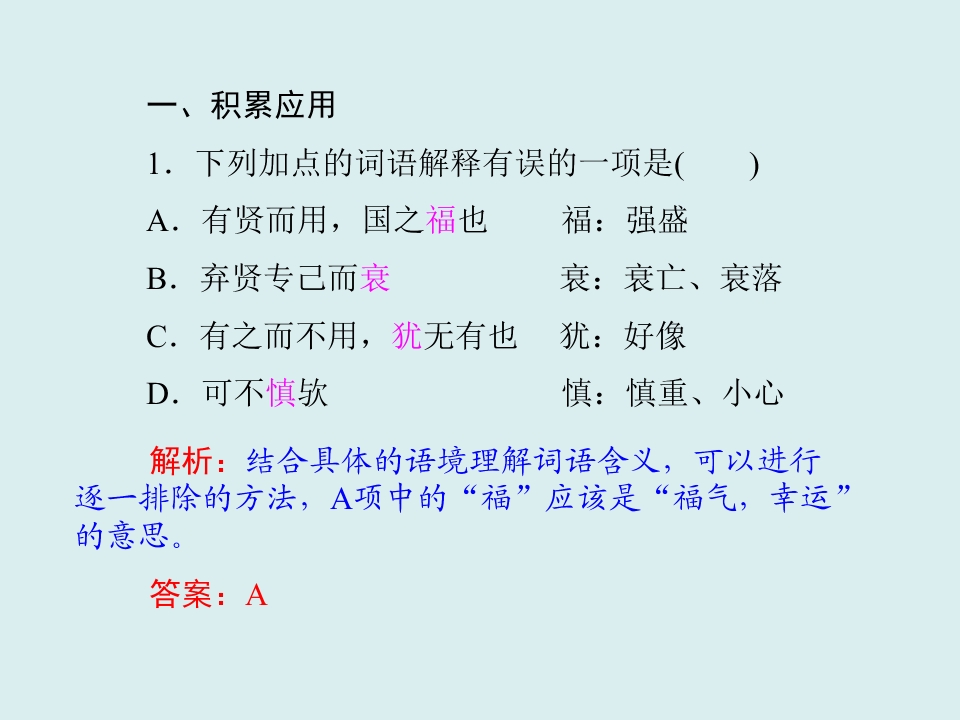 一、积累应用

1．下列加点的词语解释有误的一项是(　　)

A．有贤而用，国之福也　　福：强盛

B．弃贤专己而衰　　衰：衰亡、衰落

C．有之而不用，犹无有也　　犹：好像

D．可不慎欤　　慎：慎重、小心

解析：结合具体的语境理解词语含义，可以进行逐一排除的方法，A项中的“福”应该是“福气，幸运”的意思。

答案：A